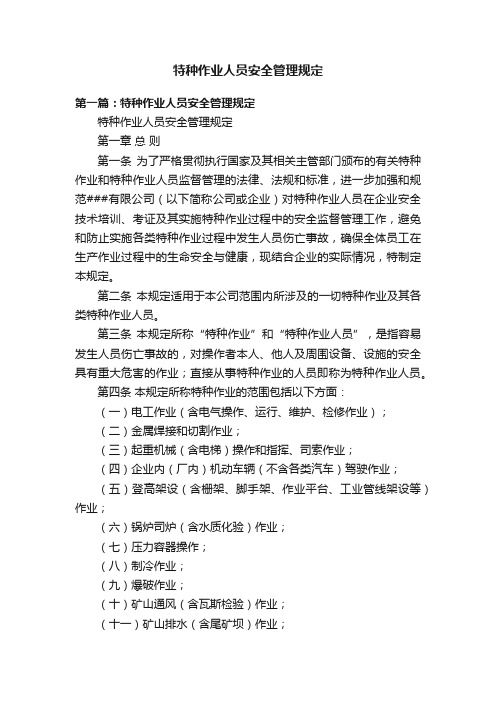 特种作业人员安全管理规定

第一篇：特种作业人员安全管理规定

特种作业人员安全管理规定

第一章 总 则

第一条 为了严格贯彻执行国家及其相关主管部门颁布的有关特种作业和特种作业人员监督管理的法律、法规和标准，进一步加强和规范###有限公司（以下简称公司或企业）对特种作业人员在企业安全技术培训、考证及其实施特种作业过程中的安全监督管理工作，避免和防止实施各类特种作业过程中发生人员伤亡事故，确保全体员工在生产作业过程中的生命安全与健康，现结合企业的实际情况，特制定本规定。

第二条 本规定适用于本公司范围内所涉及的一切特种作业及其各类特种作业人员。

第三条 本规定所称“特种作业”和“特种作业人员”，是指容易发生人员伤亡事故的，对操作者本人、他人及周围设备、设施的安全具有重大危害的作业；直接从事特种作业的人员即称为特种作业人员。

第四条 本规定所称特种作业的范围包括以下方面：

（一）电工作业（含电气操作、运行、维护、检修作业）；

（二）金属焊接和切割作业；

（三）起重机械（含电梯）操作和指挥、司索作业；

（四）企业内（厂内）机动车辆（不含各类汽车）驾驶作业；

（五）登高架设（含棚架、脚手架、作业平台、工业管线架设等）作业；

（六）锅炉司炉（含水质化验）作业；

（七）压力容器操作；

（八）制冷作业；

（九）爆破作业；

（十）矿山通风（含瓦斯检验）作业；

（十一）矿山排水（含尾矿坝）作业；